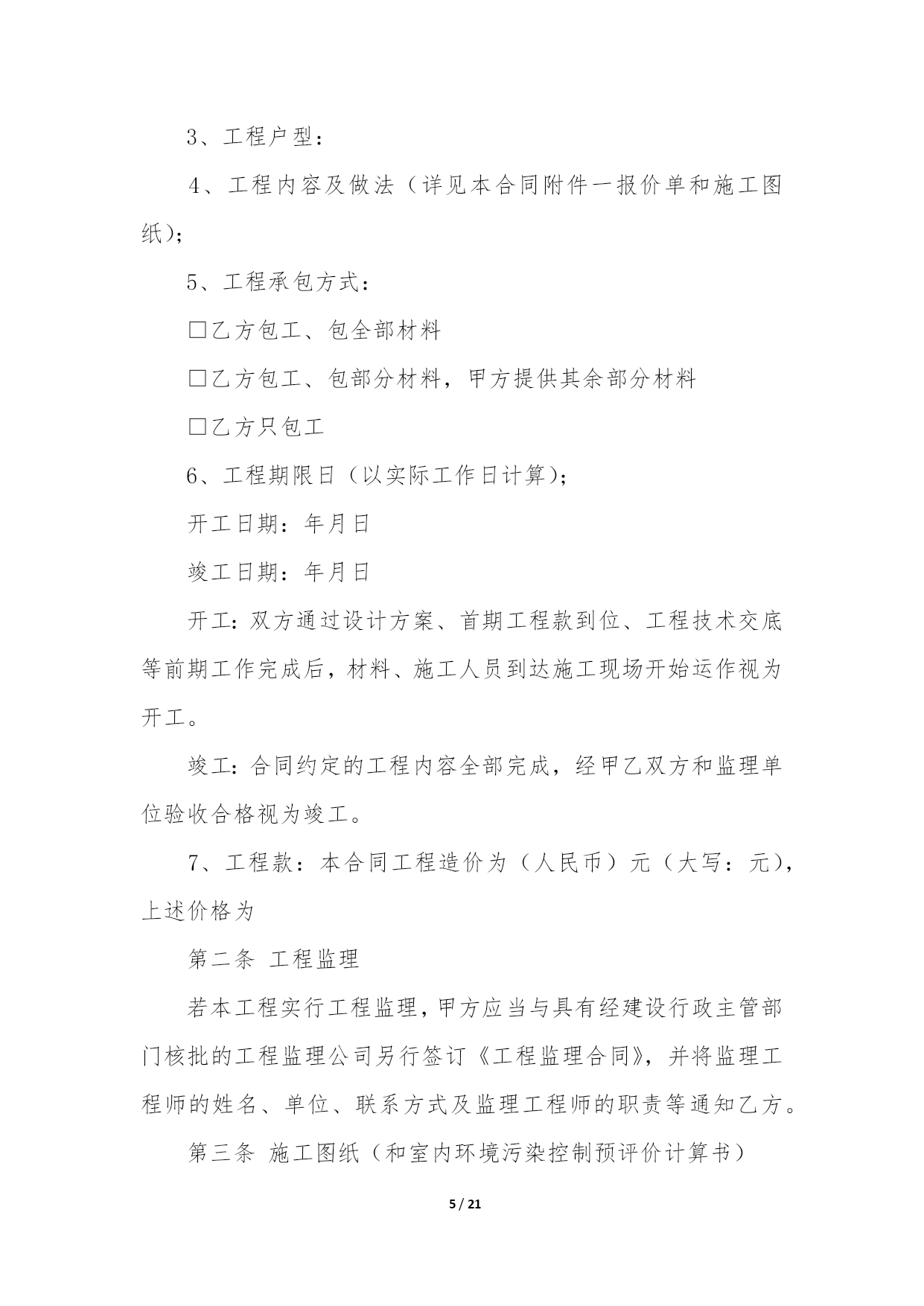 3、工程户型：

4、工程内容及做法（详见本合同附件一报价单和施工图纸）；

5、工程承包方式：

□乙方包工、包全部材料

□乙方包工、包部分材料，甲方提供其余部分材料

□乙方只包工

6、工程期限日（以实际工作日计算）；

开工日期：年月日

竣工日期：年月日

开工：双方通过设计方案、首期工程款到位、工程技术交底等前期工作完成后，材料、施工人员到达施工现场开始运作视为开工。

竣工：合同约定的工程内容全部完成，经甲乙双方和监理单位验收合格视为竣工。

7、工程款：本合同工程造价为（人民币）元（大写：元），上述价格为

第二条 工程监理

若本工程实行工程监理，甲方应当与具有经建设行政主管部门核批的工程监理公司另行签订《工程监理合同》，并将监理工程师的姓名、单位、联系方式及监理工程师的职责等通知乙方。

第三条 施工图纸（和室内环境污染控制预评价计算书）

5 / 21